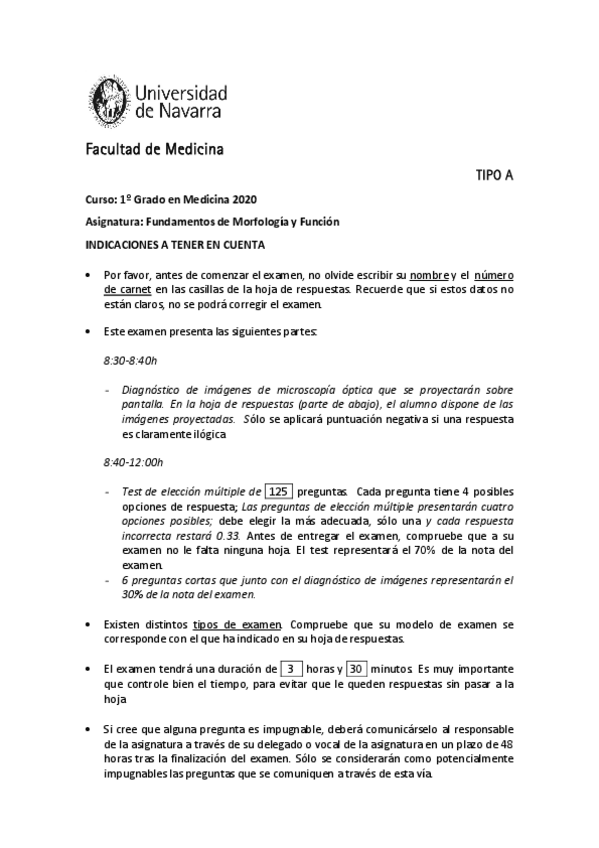 Universidad de Navarra

Facultad de Medicina

TIPO A

Curso: 1º Grado en Medicina 2020

Asignatura: Fundamentos de Morfología y Función

INDICACIONES A TENER EN CUENTA

• Por favor, antes de comenzar el examen, no olvide escribir su nombre y el número de carnet en las casillas de la hoja de respuestas. Recuerde que si estos datos no están claros, no se podrá corregir el examen.

• Este examen presenta las siguientes partes:

8:30-8:40h

- Diagnóstico de imágenes de microscopía óptica que se proyectarán sobre pantalla. En la hoja de respuestas (parte de abajo), el alumno dispone de las imágenes proyectadas. Sólo se aplicará puntuación negativa si una respuesta es claramente ilógica

8:40-12:00h

- Test de elección múltiple de 125 preguntas. Cada pregunta tiene 4 posibles opciones de respuesta; Las preguntas de elección múltiple presentarán cuatro opciones posibles; debe elegir la más adecuada, sólo una y cada respuesta incorrecta restará 0.33. Antes de entregar el examen, compruebe que a su examen no le falta ninguna hoja. El test representará el 70% de la nota del examen.
- 6 preguntas cortas que junto con el diagnóstico de imágenes representarán el 30% de la nota del examen.

• Existen distintos tipos de examen. Compruebe que su modelo de examen se corresponde con el que ha indicado en su hoja de respuestas.

• El examen tendrá una duración de 3 horas y 30 minutos. Es muy importante que controle bien el tiempo, para evitar que le queden respuestas sin pasar a la hoja

• Si cree que alguna pregunta es impugnable, deberá comunicárselo al responsable de la asignatura a través de su delegado o vocal de la asignatura en un plazo de 48 horas tras la finalización del examen. Sólo se considerarán como potencialmente impugnables las preguntas que se comuniquen a través de esta vía.